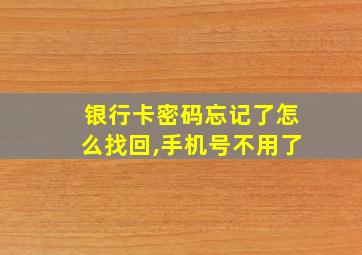 银行卡密码忘记了怎么找回,手机号不用了